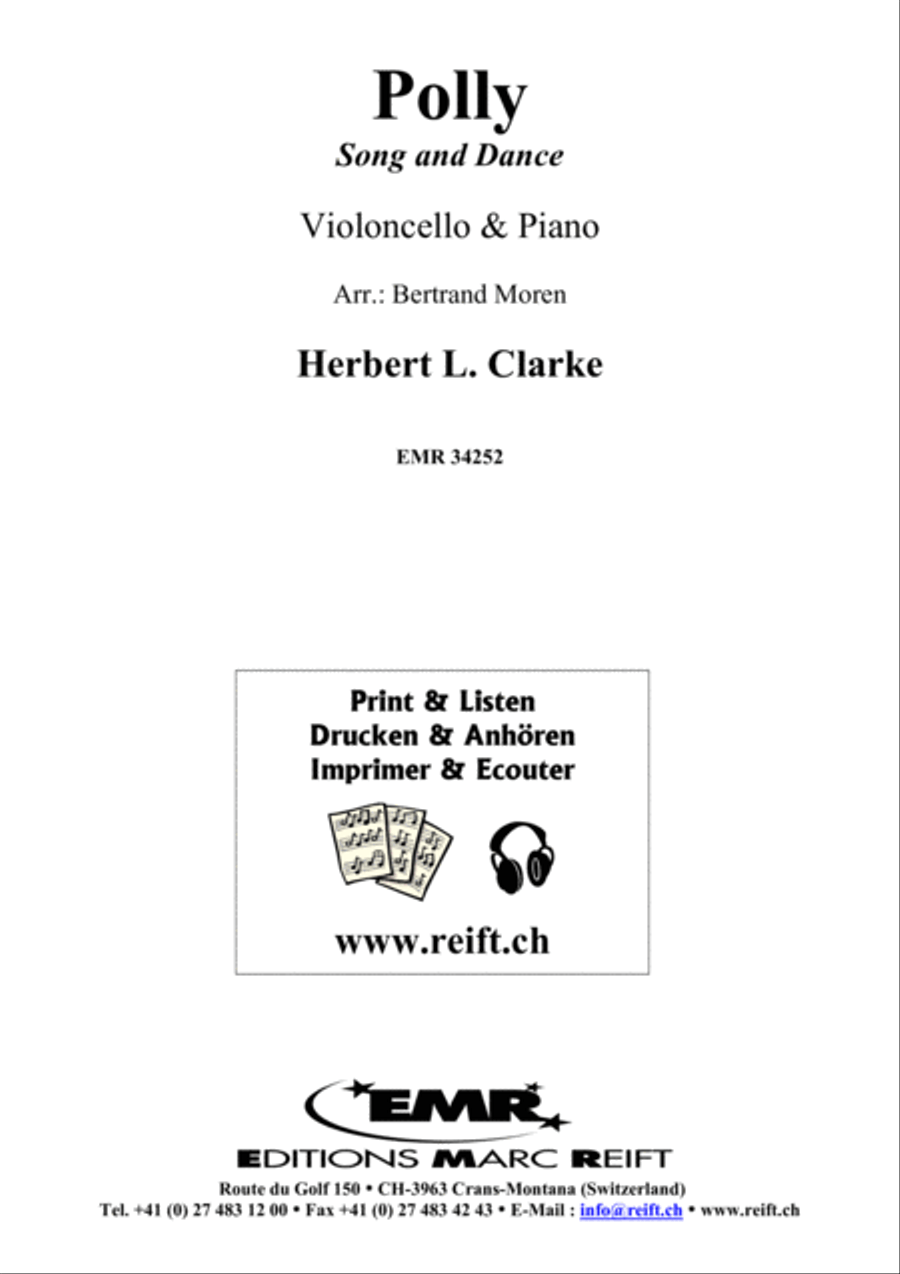 Polly
Song and Dance

Violoncello & Piano

Arr.: Bertrand Moren

Herbert L. Clarke

EMR 34252

Print & Listen
Drucken & Anhören
Imprimer & Ecouter

www.reift.ch

EMR

EDITIONS MARC REIFT

Route du Golf 150 • CH-3963 Crans-Montana (Switzerland)
Tel. +41 (0) 27 483 12 00 • Fax +41 (0) 27 483 42 43 • E-Mail : info@reift.ch • www.reift.ch